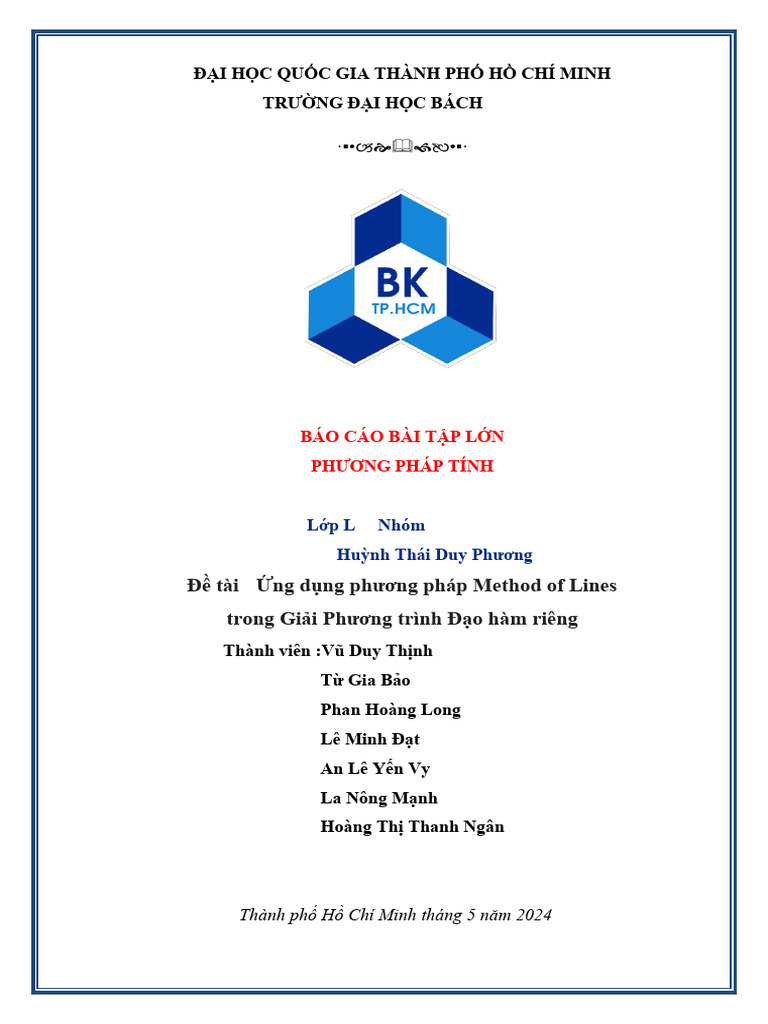 ĐẠI HỌC QUỐC GIA THÀNH PHỐ HỒ CHÍ MINH
TRƯỜNG ĐẠI HỌC BÁCH

BK
TP.HCM

BÁO CÁO BÀI TẬP LỚN
PHƯƠNG PHÁP TÍNH

Lớp L Nhóm
Huỳnh Thái Duy Phương

Đề tài Ứng dụng phương pháp Method of Lines trong Giải Phương trình Đạo hàm riêng

Thành viên :Vũ Duy Thịnh
Từ Gia Bảo
Phan Hoàng Long
Lê Minh Đạt
An Lê Yến Vy
La Nông Mạnh
Hoàng Thị Thanh Ngân

Thành phố Hồ Chí Minh tháng 5 năm 2024